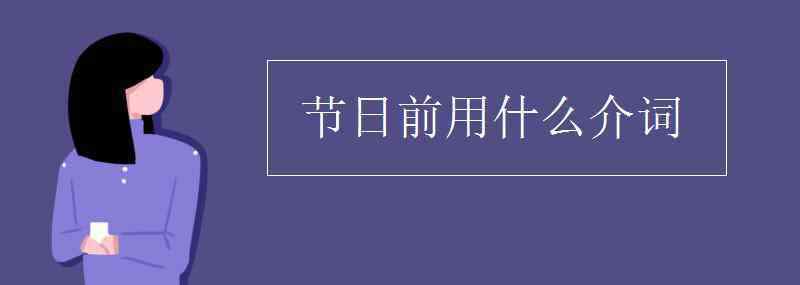 节日前用什么介词